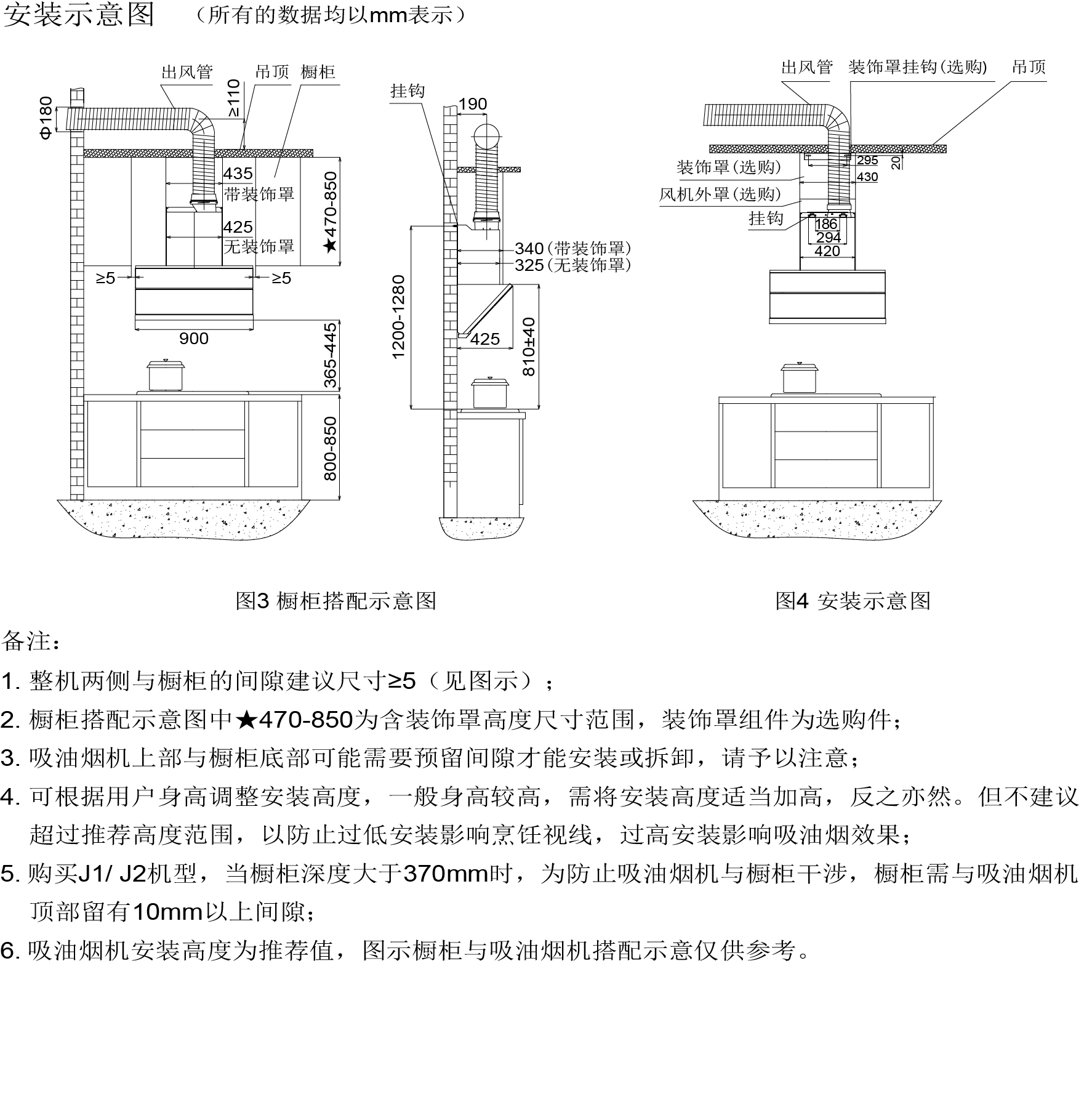 安装示意图 （所有的数据均以mm表示）

出风管 吊顶 橱柜
Φ180
≥110
435
带装饰罩
425
无装饰罩
★470-850
≥5
≥5
900
365-445
800-850

挂钩
190
340（带装饰罩）
325（无装饰罩）
1200-1280
425
810±40

出风管 装饰罩挂钩(选购) 吊顶
装饰罩(选购)
风机外罩(选购)
挂钩
295
20
430
186
294
420

图3 橱柜搭配示意图

图4 安装示意图

备注：

1. 整机两侧与橱柜的间隙建议尺寸≥5（见图示）；

2. 橱柜搭配示意图中★470-850为含装饰罩高度尺寸范围，装饰罩组件为选购件；

3. 吸油烟机上部与橱柜底部可能需要预留间隙才能安装或拆卸，请予以注意；

4. 可根据用户身高调整安装高度，一般身高较高，需将安装高度适当加高，反之亦然。但不建议超过推荐高度范围，以防止过低安装影响烹饪视线，过高安装影响吸油烟效果；

5. 购买J1/ J2机型，当橱柜深度大于370mm时，为防止吸油烟机与橱柜干涉，橱柜需与吸油烟机顶部留有10mm以上间隙；

6. 吸油烟机安装高度为推荐值，图示橱柜与吸油烟机搭配示意仅供参考。